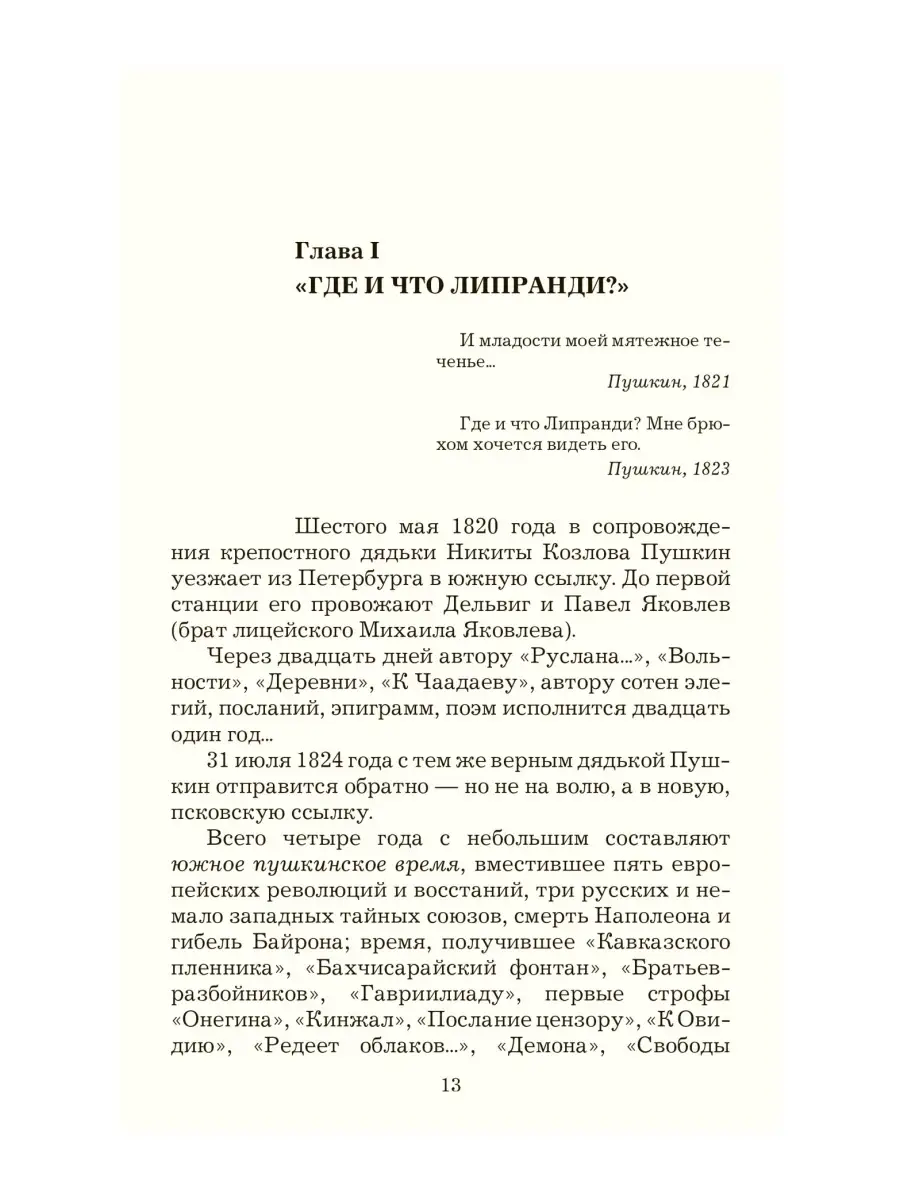 Глава I
«ГДЕ И ЧТО ЛИПРАНДИ?»

И младости моей мятежное теченье...
Пушкин, 1821

Где и что Липранди? Мне брюхом хочется видеть его.
Пушкин, 1823

Шестого мая 1820 года в сопровождения крепостного дядьки Никиты Козлова Пушкин уезжает из Петербурга в южную ссылку. До первой станции его провожают Дельвиг и Павел Яковлев (брат лицейского Михаила Яковлева).

Через двадцать дней автору «Руслана...», «Вольности», «Деревни», «К Чаадаеву», автору сотен элегий, посланий, эпиграмм, поэм исполнится двадцать один год...

31 июля 1824 года с тем же верным дядькой Пушкин отправится обратно — но не на волю, а в новую, псковскую ссылку.

Всего четыре года с небольшим составляют южное пушкинское время, вместившее пять европейских революций и восстаний, три русских и немало западных тайных союзов, смерть Наполеона и гибель Байрона; время, получившее «Кавказского пленника», «Бахчисарайский фонтан», «Братьев-разбойников», «Гавриилиаду», первые строфы «Онегина», «Кинжал», «Послание цензору», «К Овидию», «Редеет облаков...», «Демона», «Свободы

13